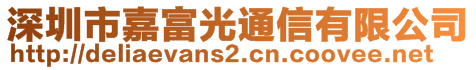 深圳市嘉富光通信有限公司
http://deliaevans2.cn.coovee.net